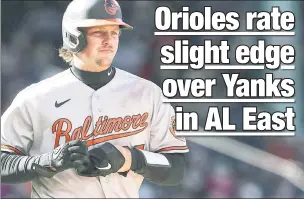 Orioles rate slight edge over Yanks in AL East

Baltimore